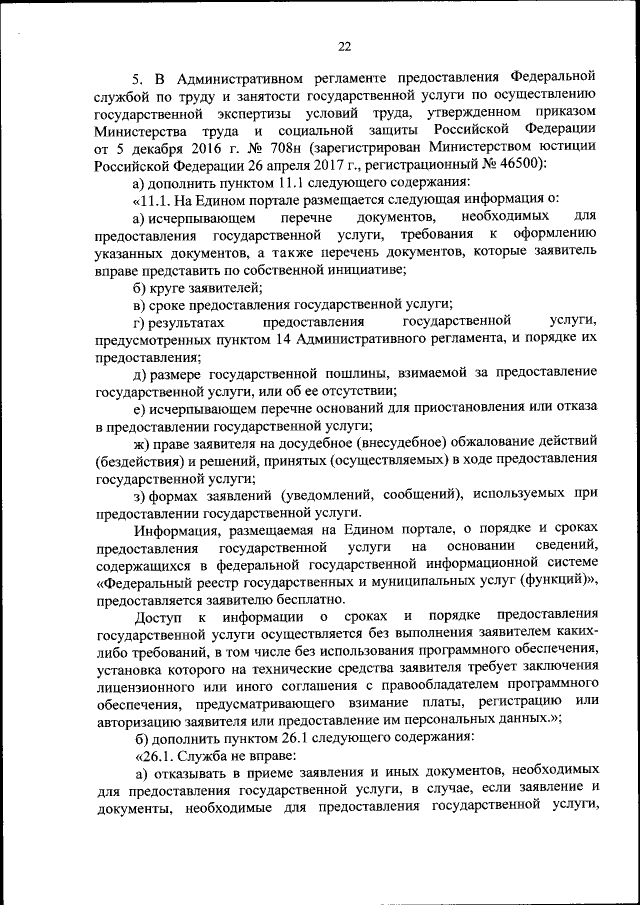 22

5. В Административном регламенте предоставления Федеральной службой по труду и занятости государственной услуги по осуществлению государственной экспертизы условий труда, утвержденном приказом Министерства труда и социальной защиты Российской Федерации от 5 декабря 2016 г. № 708н (зарегистрирован Министерством юстиции Российской Федерации 26 апреля 2017 г., регистрационный № 46500):

а) дополнить пунктом 11.1 следующего содержания:

«11.1. На Едином портале размещается следующая информация о:

а) исчерпывающем перечне документов, необходимых для предоставления государственной услуги, требования к оформлению указанных документов, а также перечень документов, которые заявитель вправе представить по собственной инициативе;

б) круге заявителей;

в) сроке предоставления государственной услуги;

г) результатах предоставления государственной услуги, предусмотренных пунктом 14 Административного регламента, и порядке их предоставления;

д) размере государственной пошлины, взимаемой за предоставление государственной услуги, или об ее отсутствии;

е) исчерпывающем перечне оснований для приостановления или отказа в предоставлении государственной услуги;

ж) праве заявителя на досудебное (внесудебное) обжалование действий (бездействия) и решений, принятых (осуществляемых) в ходе предоставления государственной услуги;

з) формах заявлений (уведомлений, сообщений), используемых при предоставлении государственной услуги.

Информация, размещаемая на Едином портале, о порядке и сроках предоставления государственной услуги на основании сведений, содержащихся в федеральной государственной информационной системе «Федеральный реестр государственных и муниципальных услуг (функций)», предоставляется заявителю бесплатно.

Доступ к информации о сроках и порядке предоставления государственной услуги осуществляется без выполнения заявителем каких-либо требований, в том числе без использования программного обеспечения, установка которого на технические средства заявителя требует заключения лицензионного или иного соглашения с правообладателем программного обеспечения, предусматривающего взимание платы, регистрацию или авторизацию заявителя или предоставление им персональных данных.»;

б) дополнить пунктом 26.1 следующего содержания:

«26.1. Служба не вправе:

а) отказывать в приеме заявления и иных документов, необходимых для предоставления государственной услуги, в случае, если заявление и документы, необходимые для предоставления государственной услуги,